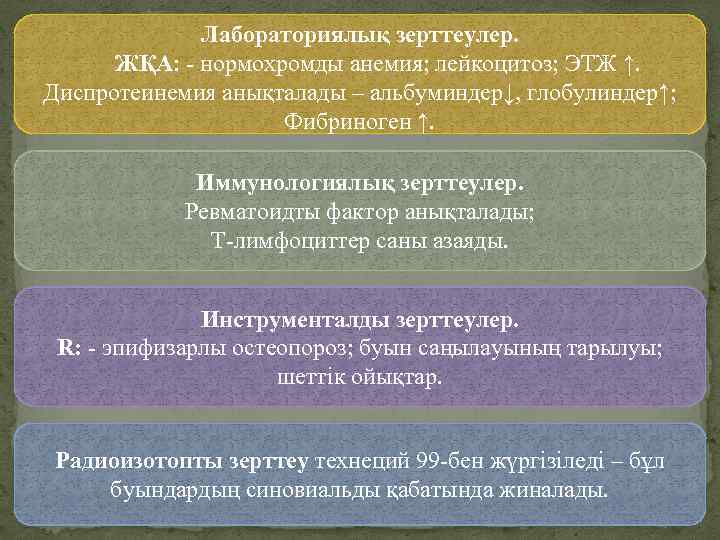 Лабораториялық зерттеулер.

ЖҚА: - нормохромды анемия; лейкоцитоз; ЭТЖ ↑. Диспротеинемия анықталады – альбуминдер↓, глобулиндер↑; Фибриноген ↑.

Иммунологиялық зерттеулер.
Ревматоидты фактор анықталады;
Т-лимфоциттер саны азаяды.

Инструменталды зерттеулер.
R: - эпифизарлы остеопороз; буын саңылауының тарылуы; шеттік ойықтар.

Радиоизотопты зерттеу технеций 99-бен жүргізіледі – бұл буындардың синовиальды қабатында жиналады.